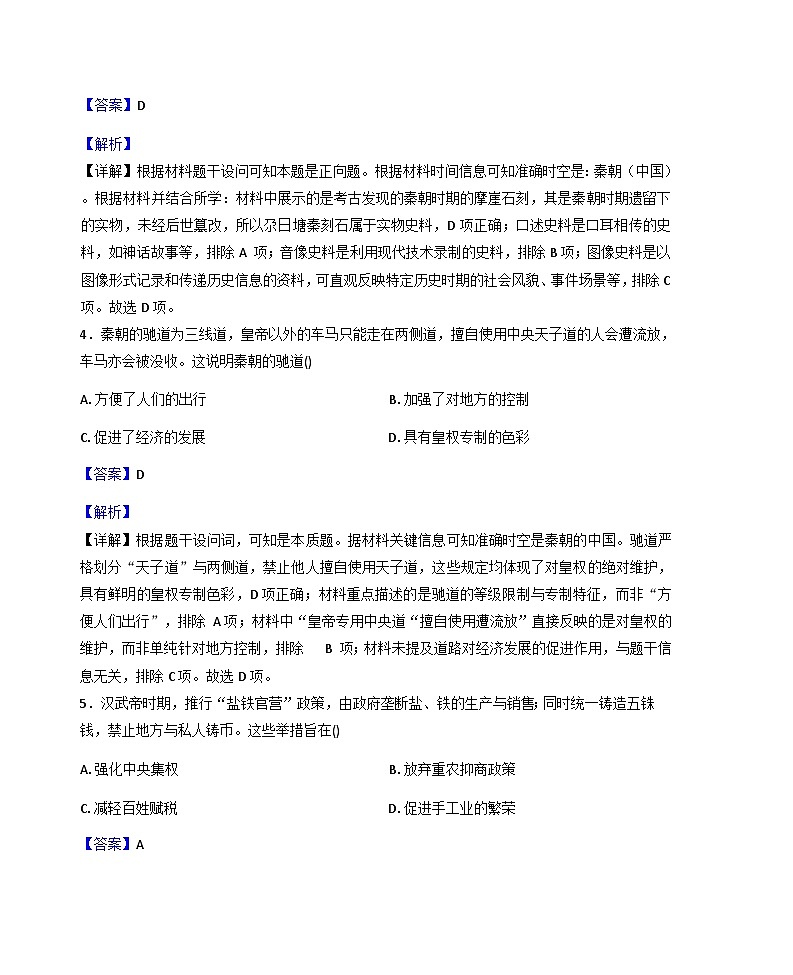 【答案】D

【解析】

【详解】根据材料题干设问可知本题是正向题。根据材料时间信息可知准确时空是：秦朝（中国）。根据材料并结合所学：材料中展示的是考古发现的秦朝时期的摩崖石刻，其是秦朝时期遗留下的实物，未经后世篡改，所以尕日塘秦刻石属于实物史料，D项正确；口述史料是口耳相传的史料，如神话故事等，排除A项；音像史料是利用现代技术录制的史料，排除B项；图像史料是以图像形式记录和传递历史信息的资料，可直观反映特定历史时期的社会风貌、事件场景等，排除C项。故选D项。

4．秦朝的驰道为三线道，皇帝以外的车马只能走在两侧道，擅自使用中央天子道的人会遭流放，车马亦会被没收。这说明秦朝的驰道()

A.方便了人们的出行 B.加强了对地方的控制

C.促进了经济的发展 D.具有皇权专制的色彩

【答案】D

【解析】

【详解】根据题干设问词，可知是本质题。据材料关键信息可知准确时空是秦朝的中国。驰道严格划分“天子道”与两侧道，禁止他人擅自使用天子道，这些规定均体现了对皇权的绝对维护，具有鲜明的皇权专制色彩，D项正确；材料重点描述的是驰道的等级限制与专制特征，而非“方便人们出行”，排除A项；材料中“皇帝专用中央道“擅自使用遭流放”直接反映的是对皇权的维护，而非单纯针对地方控制，排除B项；材料未提及道路对经济发展的促进作用，与题干信息无关，排除C项。故选D项。

5．汉武帝时期，推行“盐铁官营”政策，由政府垄断盐、铁的生产与销售；同时统一铸造五铢钱，禁止地方与私人铸币。这些举措旨在()

A.强化中央集权 B.放弃重农抑商政策

C.减轻百姓赋税 D.促进手工业的繁荣

【答案】A